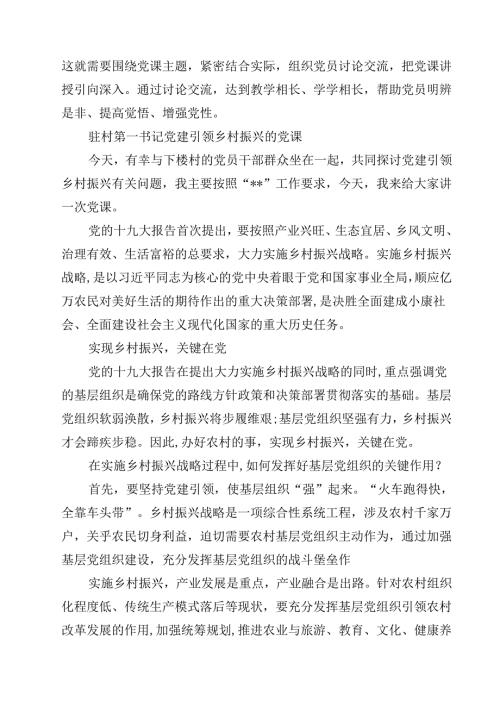 这就需要围绕党课主题，紧密结合实际，组织党员讨论交流，把党课讲授引向深入。通过讨论交流，达到教学相长、学学相长，帮助党员明辨是非、提高觉悟、增强党性。

驻村第一书记党建引领乡村振兴的党课

今天，有幸与下楼村的党员干部群众坐在一起，共同探讨党建引领乡村振兴有关问题，我主要按照“**”工作要求，今天，我来给大家讲一次党课。

党的十九大报告首次提出，要按照产业兴旺、生态宜居、乡风文明、治理有效、生活富裕的总要求，大力实施乡村振兴战略。实施乡村振兴战略，是以习近平同志为核心的党中央着眼于党和国家事业全局，顺应亿万农民对美好生活的期待作出的重大决策部署，是决胜全面建成小康社会、全面建设社会主义现代化国家的重大历史任务。

实现乡村振兴，关键在党

党的十九大报告在提出大力实施乡村振兴战略的同时，重点强调党的基层组织是确保党的路线方针政策和决策部署贯彻落实的基础。基层党组织软弱涣散，乡村振兴将步履维艰；基层党组织坚强有力，乡村振兴才会蹄疾步稳。因此，办好农村的事，实现乡村振兴，关键在党。

在实施乡村振兴战略过程中，如何发挥好基层党组织的关键作用？

首先，要坚持党建引领，使基层组织“强”起来。“火车跑得快，全靠车头带”。乡村振兴战略是一项综合性系统工程，涉及农村千家万户，关乎农民切身利益，迫切需要农村基层党组织主动作为，通过加强基层党组织建设，充分发挥基层党组织的战斗堡垒作

实施乡村振兴，产业发展是重点，产业融合是出路。针对农村组织化程度低、传统生产模式落后等现状，要充分发挥基层党组织引领农村改革发展的作用，加强统筹规划，推进农业与旅游、教育、文化、健康养